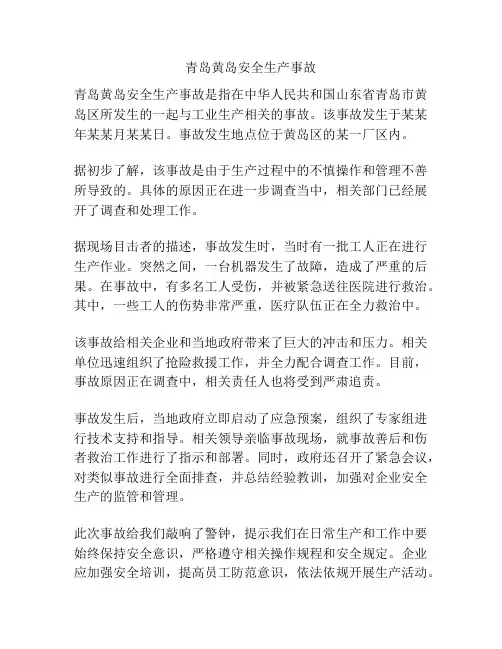 青岛黄岛安全生产事故

青岛黄岛安全生产事故是指在中华人民共和国山东省青岛市黄岛区所发生的一起与工业生产相关的事故。该事故发生于某某年某某月某某日。事故发生地点位于黄岛区的某一厂区内。

据初步了解，该事故是由于生产过程中的不慎操作和管理不善所导致的。具体的原因正在进一步调查当中，相关部门已经展开了调查和处理工作。

据现场目击者的描述，事故发生时，当时有一批工人正在进行生产作业。突然之间，一台机器发生了故障，造成了严重的后果。在事故中，有多名工人受伤，并被紧急送往医院进行救治。其中，一些工人的伤势非常严重，医疗队伍正在全力救治中。

该事故给相关企业和当地政府带来了巨大的冲击和压力。相关单位迅速组织了抢险救援工作，并全力配合调查工作。目前，事故原因正在调查中，相关责任人也将受到严肃追责。

事故发生后，当地政府立即启动了应急预案，组织了专家组进行技术支持和指导。相关领导亲临事故现场，就事故善后和伤者救治工作进行了指示和部署。同时，政府还召开了紧急会议，对类似事故进行全面排查，并总结经验教训，加强对企业安全生产的监管和管理。

此次事故给我们敲响了警钟，提示我们在日常生产和工作中要始终保持安全意识，严格遵守相关操作规程和安全规定。企业应加强安全培训，提高员工防范意识，依法依规开展生产活动。